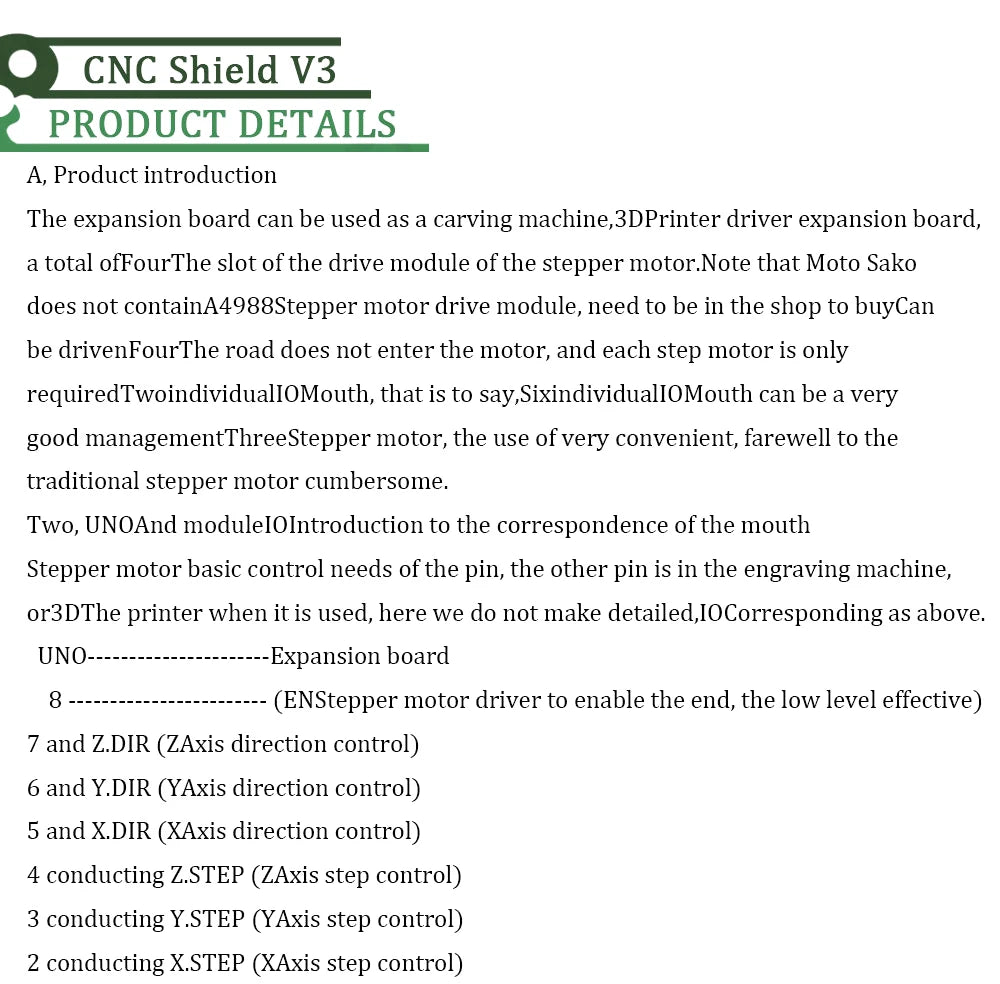 CNC Shield V3
PRODUCT DETAILS

A, Product introduction

The expansion board can be used as a carving machine,3DPrinter driver expansion board, a total ofFourThe slot of the drive module of the stepper motor.Note that Moto Sako does not containA4988Stepper motor drive module, need to be in the shop to buyCan be drivenFourThe road does not enter the motor, and each step motor is only requiredTwoindividualIOMouth, that is to say,SixindividualIOMouth can be a very good managementThreeStepper motor, the use of very convenient, farewell to the traditional stepper motor cumbersome.

Two, UNOAnd moduleIOIntroduction to the correspondence of the mouth

Stepper motor basic control needs of the pin, the other pin is in the engraving machine, or3DThe printer when it is used, here we do not make detailed,IOCorresponding as above.

UNO---------------------Expansion board

8 ----------------------- (ENStepper motor driver to enable the end, the low level effective)

7 and Z.DIR (ZAxis direction control)

6 and Y.DIR (YAxis direction control)

5 and X.DIR (XAxis direction control)

4 conducting Z.STEP (ZAxis step control)

3 conducting Y.STEP (YAxis step control)

2 conducting X.STEP (XAxis step control)